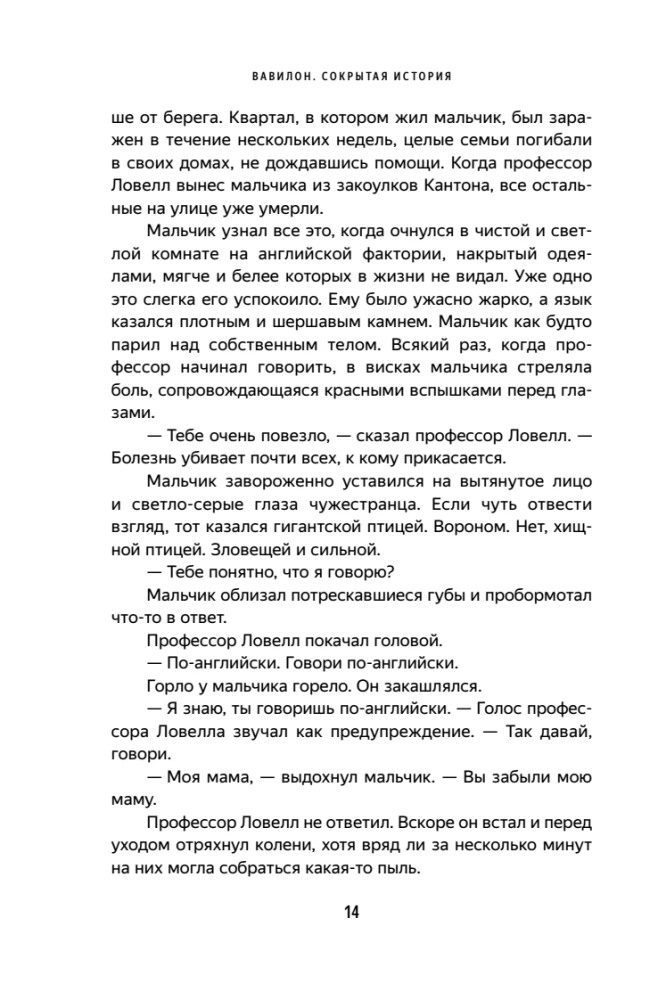 ВАВИЛОН. СОКРЫТАЯ ИСТОРИЯ

ше от берега. Квартал, в котором жил мальчик, был заражен в течение нескольких недель, целые семьи погибали в своих домах, не дождавшись помощи. Когда профессор Ловелл вынес мальчика из закоулков Кантона, все остальные на улице уже умерли.

Мальчик узнал все это, когда очнулся в чистой и светлой комнате на английской фактории, накрытый одеялами, мягче и белее которых в жизни не видал. Уже одно это слегка его успокоило. Ему было ужасно жарко, а язык казался плотным и шершавым камнем. Мальчик как будто парил над собственным телом. Всякий раз, когда профессор начинал говорить, в висках мальчика стреляла боль, сопровождающаяся красными вспышками перед глазами.

— Тебе очень повезло, — сказал профессор Ловелл. — Болезнь убивает почти всех, к кому прикасается.

Мальчик завороженно уставился на вытянутое лицо и светло-серые глаза чужестранца. Если чуть отвести взгляд, тот казался гигантской птицей. Вороном. Нет, хищной птицей. Зловещей и сильной.

— Тебе понятно, что я говорю?

Мальчик облизал потрескавшиеся губы и пробормотал что-то в ответ.

Профессор Ловелл покачал головой.

— По-английски. Говори по-английски.

Горло у мальчика горело. Он закашлялся.

— Я знаю, ты говоришь по-английски. — Голос профессора Ловелла звучал как предупреждение. — Так давай, говори.

— Моя мама, — выдохнул мальчик. — Вы забыли мою маму.

Профессор Ловелл не ответил. Вскоре он встал и перед уходом отряхнул колени, хотя вряд ли за несколько минут на них могла собраться какая-то пыль.

14